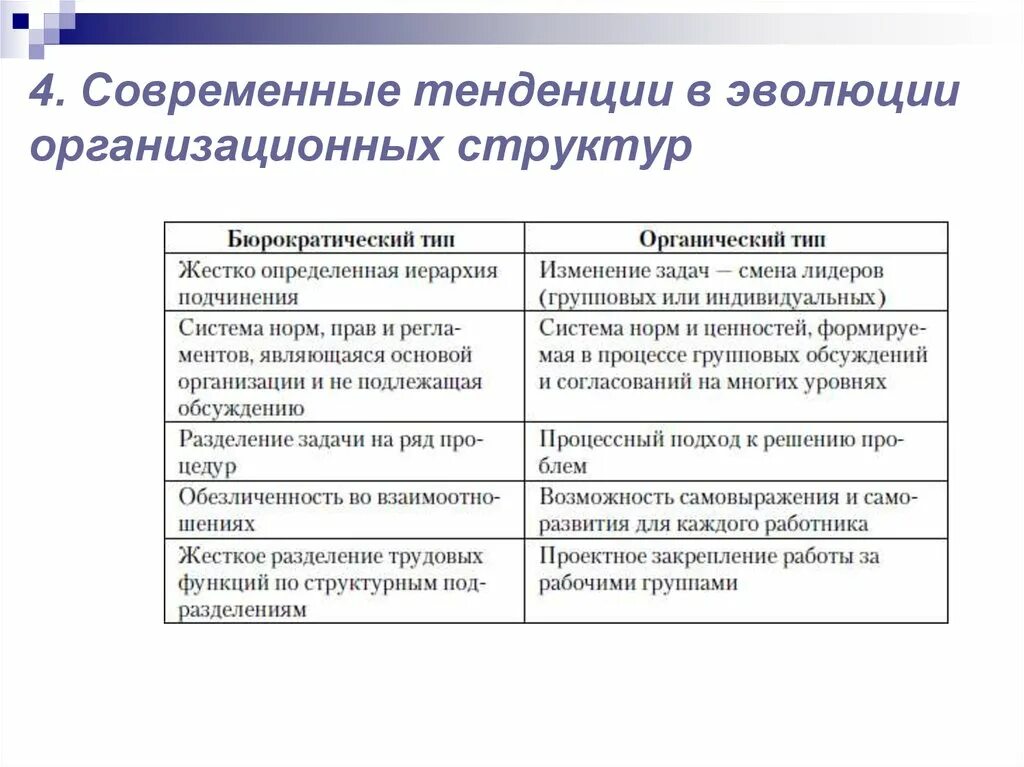 4. Современные тенденции в эволюции организационных структур

| Бюрократический тип | Органический тип |
|---|---|
| Жестко определенная иерархия подчинения | Изменение задач — смена лидеров (групповых или индивидуальных) |
| Система норм, прав и регламентов, являющаяся основой организации и не подлежащая обсуждению | Система норм и ценностей, формируемая в процессе групповых обсуждений и согласований на многих уровнях |
| Разделение задачи на ряд процедур | Процессный подход к решению проблем |
| Обезличенность во взаимоотношениях | Возможность самовыражения и саморазвития для каждого работника |
| Жесткое разделение трудовых функций по структурным подразделениям | Проектное закрепление работы за рабочими группами |